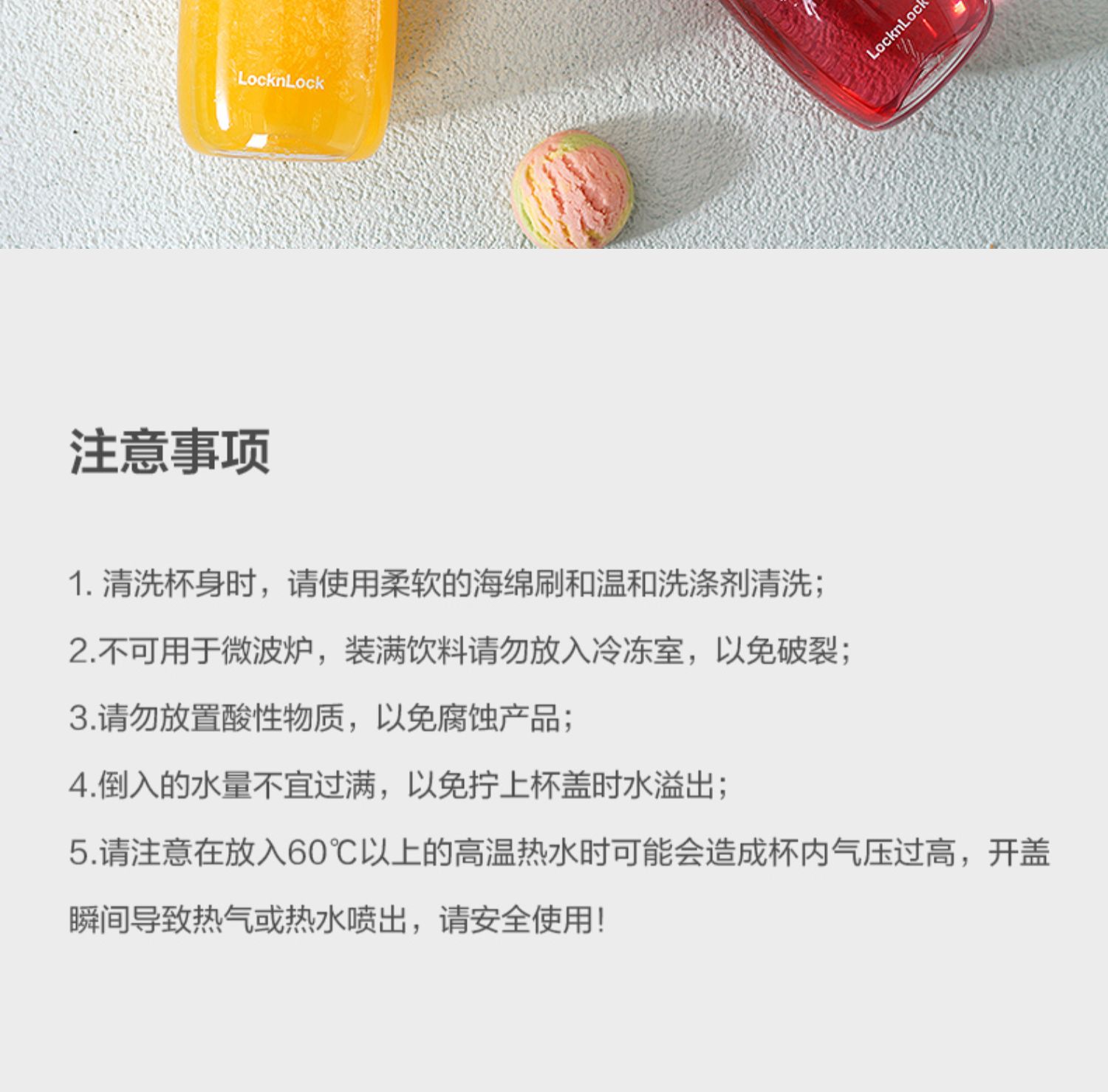 LocknLock

LocknLock

注意事项

1.清洗杯身时，请使用柔软的海绵刷和温和洗涤剂清洗；

2.不可用于微波炉，装满饮料请勿放入冷冻室，以免破裂；

3.请勿放置酸性物质，以免腐蚀产品；

4.倒入的水量不宜过满，以免拧上杯盖时水溢出；

5.请注意在放入60℃以上的高温热水时可能会造成杯内气压过高，开盖瞬间导致热气或热水喷出，请安全使用！